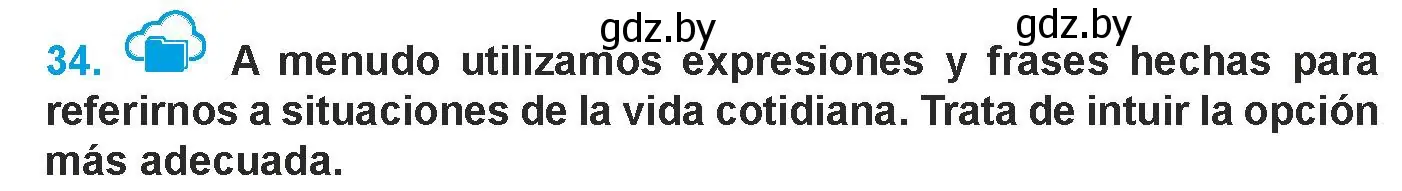 gdz.by gdz.by

34. A menudo utilizamos expresiones y frases hechas para referirnos a situaciones de la vida cotidiana. Trata de intuir la opción más adecuada.